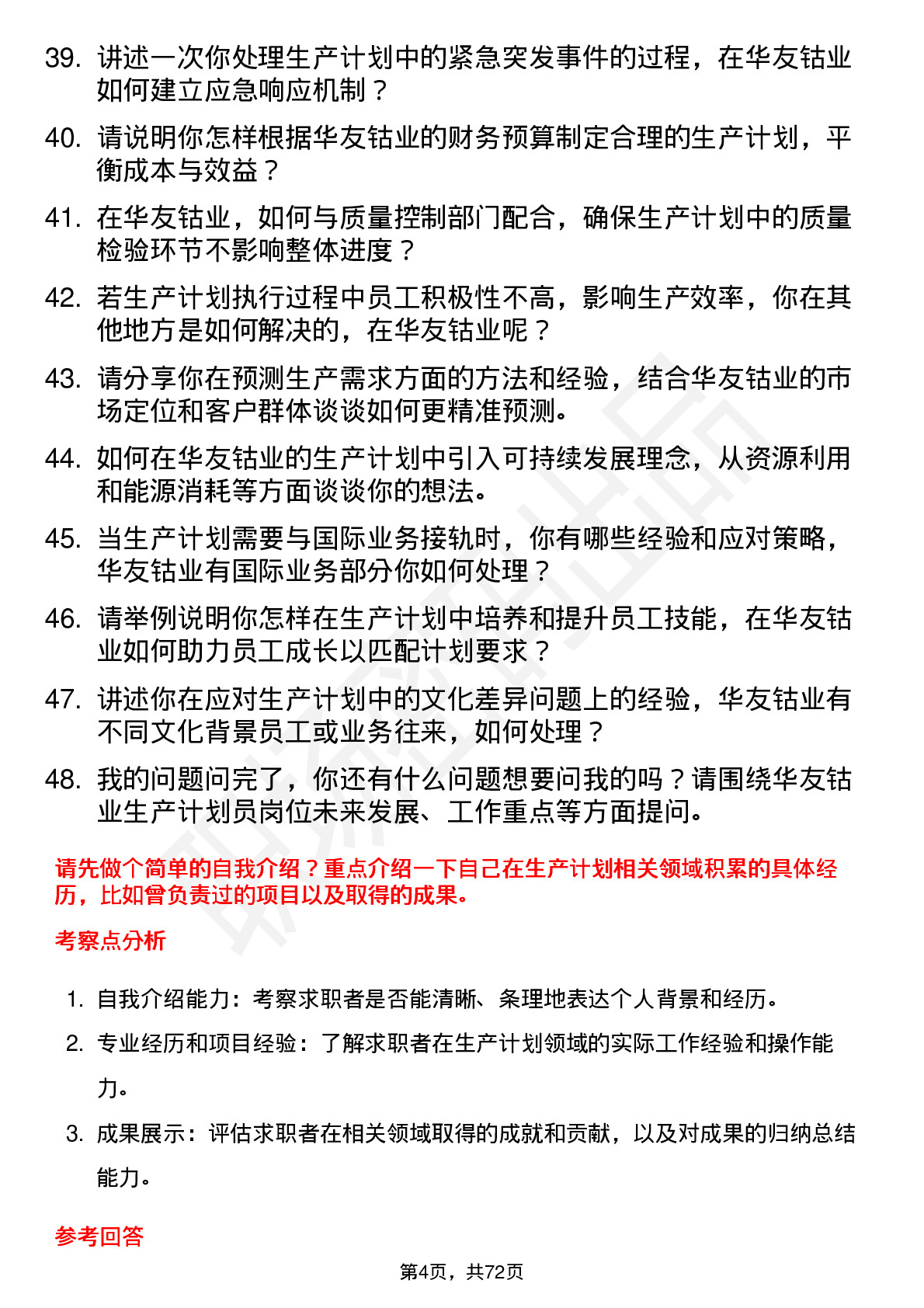 39. 讲述一次你处理生产计划中的紧急突发事件的过程，在华友钴业如何建立应急响应机制？

40. 请说明你怎样根据华友钴业的财务预算制定合理的生产计划，平衡成本与效益？

41. 在华友钴业，如何与质量控制部门配合，确保生产计划中的质量检验环节不影响整体进度？

42. 若生产计划执行过程中员工积极性不高，影响生产效率，你在其他地方是如何解决的，在华友钴业呢？

43. 请分享你在预测生产需求方面的方法和经验，结合华友钴业的市场定位和客户群体谈谈如何更精准预测。

44. 如何在华友钴业的生产计划中引入可持续发展理念，从资源利用和能源消耗等方面谈谈你的想法。

45. 当生产计划需要与国际业务接轨时，你有哪些经验和应对策略，华友钴业有国际业务部分你如何处理？

46. 请举例说明你怎样在生产计划中培养和提升员工技能，在华友钴业如何助力员工成长以匹配计划要求？

47. 讲述你在应对生产计划中的文化差异问题上的经验，华友钴业有不同文化背景员工或业务往来，如何处理？

48. 我的问题问完了，你还有什么问题想要问我的吗？请围绕华友钴业生产计划员岗位未来发展、工作重点等方面提问。

请先做个简单的自我介绍？重点介绍一下自己在生产计划相关领域积累的具体经历，比如曾负责过的项目以及取得的成果。

考察点分析

1. 自我介绍能力：考察求职者是否能清晰、条理地表达个人背景和经历。

2. 专业经历和项目经验：了解求职者在生产计划领域的实际工作经验和操作能力。

3. 成果展示：评估求职者在相关领域取得的成就和贡献，以及对成果的归纳总结能力。

参考回答

第4页，共72页